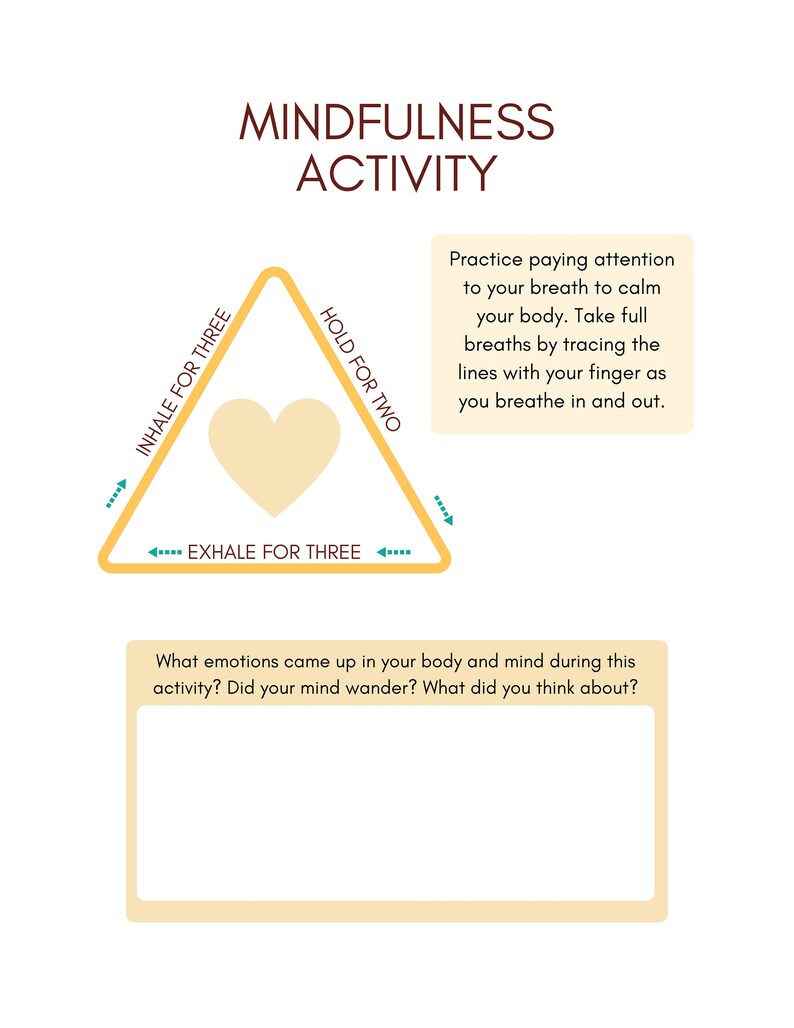 MINDFULNESS ACTIVITY

INHALE FOR THREE

HOLD FOR TWO

EXHALE FOR THREE

Practice paying attention to your breath to calm your body. Take full breaths by tracing the lines with your finger as you breathe in and out.

What emotions came up in your body and mind during this activity? Did your mind wander? What did you think about?